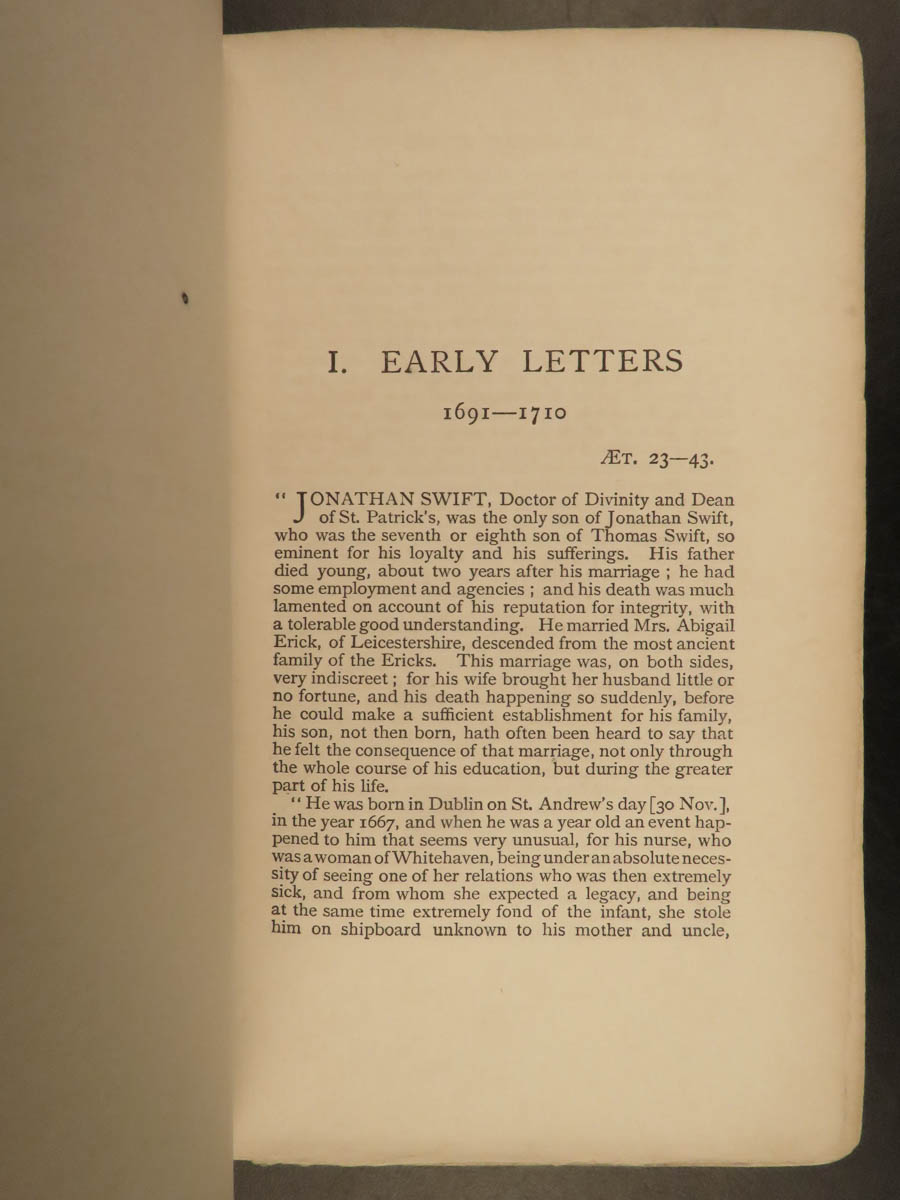 I. EARLY LETTERS

1691—1710

ÆT. 23—43.

"JONATHAN SWIFT, Doctor of Divinity and Dean of St. Patrick's, was the only son of Jonathan Swift, who was the seventh or eighth son of Thomas Swift, so eminent for his loyalty and his sufferings. His father died young, about two years after his marriage ; he had some employment and agencies ; and his death was much lamented on account of his reputation for integrity, with a tolerable good understanding. He married Mrs. Abigail Erick, of Leicestershire, descended from the most ancient family of the Ericks. This marriage was, on both sides, very indiscreet ; for his wife brought her husband little or no fortune, and his death happening so suddenly, before he could make a sufficient establishment for his family, his son, not then born, hath often been heard to say that he felt the consequence of that marriage, not only through the whole course of his education, but during the greater part of his life.

"He was born in Dublin on St. Andrew's day [30 Nov.], in the year 1667, and when he was a year old an event happened to him that seems very unusual, for his nurse, who was a woman of Whitehaven, being under an absolute necessity of seeing one of her relations who was then extremely sick, and from whom she expected a legacy, and being at the same time extremely fond of the infant, she stole him on shipboard unknown to his mother and uncle,